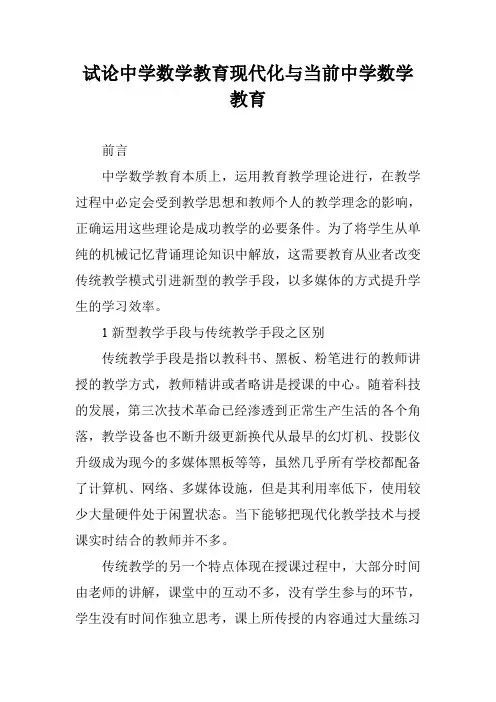 试论中学数学教育现代化与当前中学数学教育

前言

中学数学教育本质上，运用教育教学理论进行，在教学过程中必定会受到教学思想和教师个人的教学理念的影响，正确运用这些理论是成功教学的必要条件。为了将学生从单纯的机械记忆背诵理论知识中解放，这需要教育从业者改变传统教学模式引进新型的教学手段，以多媒体的方式提升学生的学习效率。

1 新型教学手段与传统教学手段之区别

传统教学手段是指以教科书、黑板、粉笔进行的教师讲授的教学方式，教师精讲或者略讲是授课的中心。随着科技的发展，第三次技术革命已经渗透到正常生产生活的各个角落，教学设备也不断升级更新换代从最早的幻灯机、投影仪升级成为现今的多媒体黑板等等，虽然几乎所有学校都配备了计算机、网络、多媒体设施，但是其利用率低下，使用较少大量硬件处于闲置状态。当下能够把现代化教学技术与授课实时结合的教师并不多。

传统教学的另一个特点体现在授课过程中，大部分时间由老师的讲解，课堂中的互动不多，没有学生参与的环节，学生没有时间作独立思考，课上所传授的内容通过大量练习